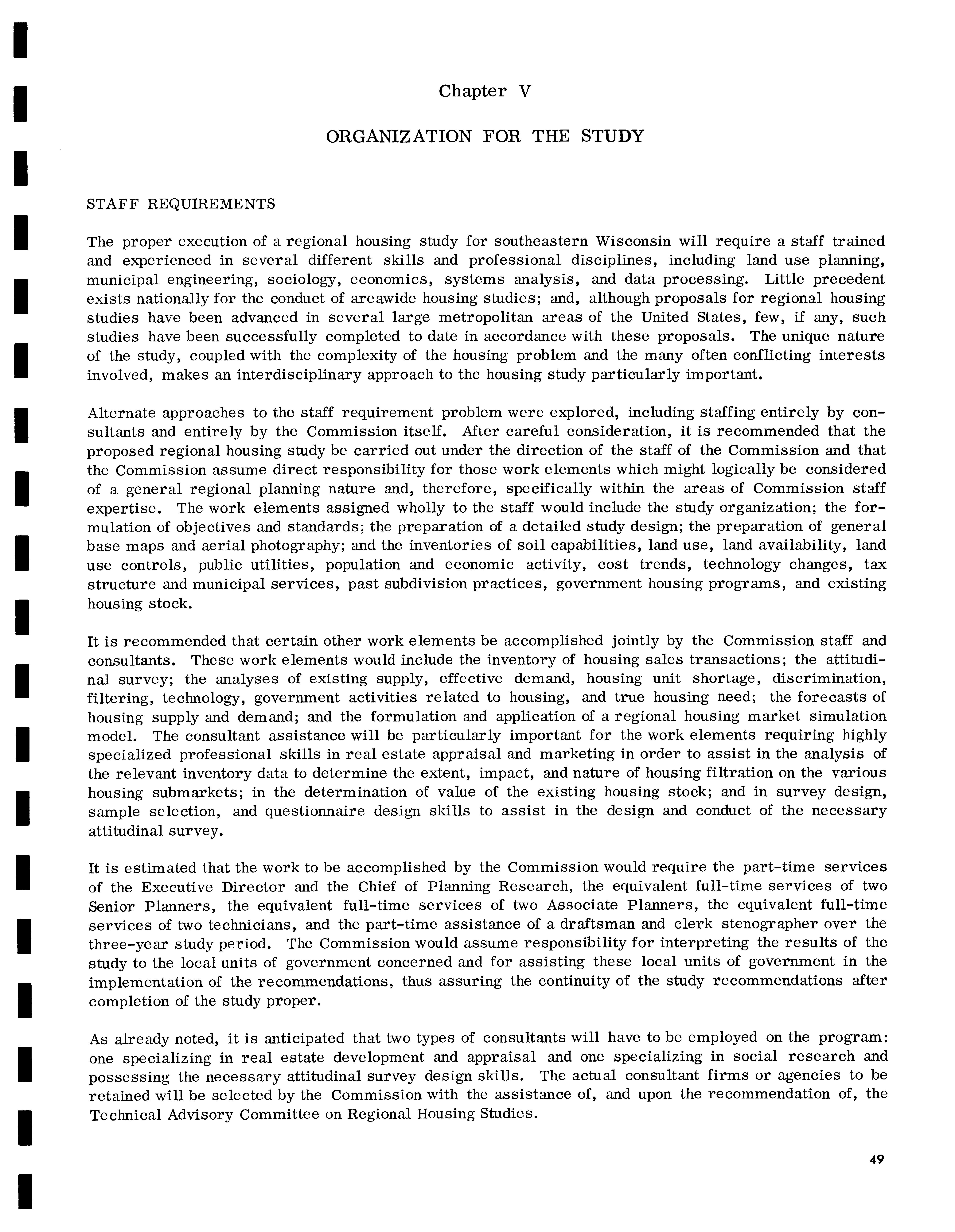 Chapter V

ORGANIZATION FOR THE STUDY

STAFF REQUIREMENTS

The proper execution of a regional housing study for southeastern Wisconsin will require a staff trained and experienced in several different skills and professional disciplines, including land use planning, municipal engineering, sociology, economics, systems analysis, and data processing. Little precedent exists nationally for the conduct of areawide housing studies; and, although proposals for regional housing studies have been advanced in several large metropolitan areas of the United States, few, if any, such studies have been successfully completed to date in accordance with these proposals. The unique nature of the study, coupled with the complexity of the housing problem and the many often conflicting interests involved, makes an interdisciplinary approach to the housing study particularly important.

Alternate approaches to the staff requirement problem were explored, including staffing entirely by consultants and entirely by the Commission itself. After careful consideration, it is recommended that the proposed regional housing study be carried out under the direction of the staff of the Commission and that the Commission assume direct responsibility for those work elements which might logically be considered of a general regional planning nature and, therefore, specifically within the areas of Commission staff expertise. The work elements assigned wholly to the staff would include the study organization; the formulation of objectives and standards; the preparation of a detailed study design; the preparation of general base maps and aerial photography; and the inventories of soil capabilities, land use, land availability, land use controls, public utilities, population and economic activity, cost trends, technology changes, tax structure and municipal services, past subdivision practices, government housing programs, and existing housing stock.

It is recommended that certain other work elements be accomplished jointly by the Commission staff and consultants. These work elements would include the inventory of housing sales transactions; the attitudinal survey; the analyses of existing supply, effective demand, housing unit shortage, discrimination, filtering, technology, government activities related to housing, and true housing need; the forecasts of housing supply and demand; and the formulation and application of a regional housing market simulation model. The consultant assistance will be particularly important for the work elements requiring highly specialized professional skills in real estate appraisal and marketing in order to assist in the analysis of the relevant inventory data to determine the extent, impact, and nature of housing filtration on the various housing submarkets; in the determination of value of the existing housing stock; and in survey design, sample selection, and questionnaire design skills to assist in the design and conduct of the necessary attitudinal survey.

It is estimated that the work to be accomplished by the Commission would require the part-time services of the Executive Director and the Chief of Planning Research, the equivalent full-time services of two Senior Planners, the equivalent full-time services of two Associate Planners, the equivalent full-time services of two technicians, and the part-time assistance of a draftsman and clerk stenographer over the three-year study period. The Commission would assume responsibility for interpreting the results of the study to the local units of government concerned and for assisting these local units of government in the implementation of the recommendations, thus assuring the continuity of the study recommendations after completion of the study proper.

As already noted, it is anticipated that two types of consultants will have to be employed on the program: one specializing in real estate development and appraisal and one specializing in social research and possessing the necessary attitudinal survey design skills. The actual consultant firms or agencies to be retained will be selected by the Commission with the assistance of, and upon the recommendation of, the Technical Advisory Committee on Regional Housing Studies.

49